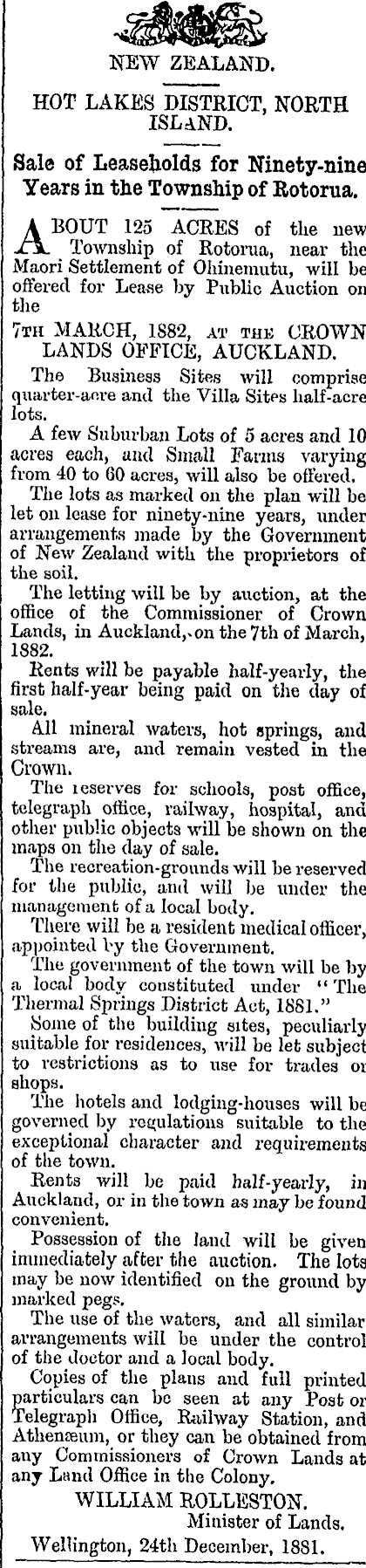 NEW ZEALAND.

HOT LAKES DISTRICT, NORTH ISLAND.

Sale of Leaseholds for Ninety-nine Years in the Township of Rotorua.

ABOUT 125 ACRES of the new Township of Rotorua, near the Maori Settlement of Ohinemutu, will be offered for Lease by Public Auction on the

7TH MARCH, 1882, AT THE CROWN LANDS OFFICE, AUCKLAND.

The Business Sites will comprise quarter-acre and the Villa Sites half-acre lots.

A few Suburban Lots of 5 acres and 10 acres each, and Small Farms varying from 40 to 60 acres, will also be offered.

The lots as marked on the plan will be let on lease for ninety-nine years, under arrangements made by the Government of New Zealand with the proprietors of the soil.

The letting will be by auction, at the office of the Commissioner of Crown Lands, in Auckland, on the 7th of March, 1882.

Rents will be payable half-yearly, the first half-year being paid on the day of sale.

All mineral waters, hot springs, and streams are, and remain vested in the Crown.

The reserves for schools, post office, telegraph office, railway, hospital, and other public objects will be shown on the maps on the day of sale.

The recreation-grounds will be reserved for the public, and will be under the management of a local body.

There will be a resident medical officer, appointed by the Government.

The government of the town will be by a local body constituted under "The Thermal Springs District Act, 1881."

Some of the building sites, peculiarly suitable for residences, will be let subject to restrictions as to use for trades or shops.

The hotels and lodging-houses will be governed by regulations suitable to the exceptional character and requirements of the town.

Rents will be paid half-yearly, in Auckland, or in the town as may be found convenient.

Possession of the land will be given immediately after the auction. The lots may be now identified on the ground by marked pegs.

The use of the waters, and all similar arrangements will be under the control of the doctor and a local body.

Copies of the plans and full printed particulars can be seen at any Post or Telegraph Office, Railway Station, and Athenæum, or they can be obtained from any Commissioners of Crown Lands at any Land Office in the Colony.

WILLIAM ROLLESTON.
Minister of Lands.

Wellington, 24th December, 1881.